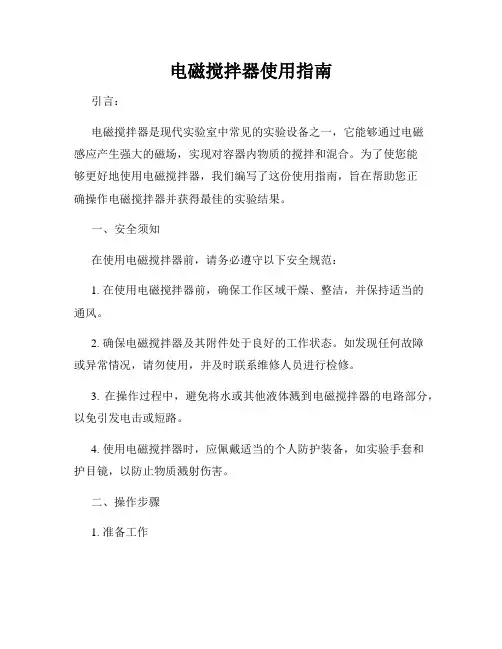 电磁搅拌器使用指南

引言：

电磁搅拌器是现代实验室中常见的实验设备之一，它能够通过电磁感应产生强大的磁场，实现对容器内物质的搅拌和混合。为了使您能够更好地使用电磁搅拌器，我们编写了这份使用指南，旨在帮助您正确操作电磁搅拌器并获得最佳的实验结果。

一、安全须知

在使用电磁搅拌器前，请务必遵守以下安全规范：

1. 在使用电磁搅拌器前，确保工作区域干燥、整洁，并保持适当的通风。

2. 确保电磁搅拌器及其附件处于良好的工作状态。如发现任何故障或异常情况，请勿使用，并及时联系维修人员进行检修。

3. 在操作过程中，避免将水或其他液体溅到电磁搅拌器的电路部分，以免引发电击或短路。

4. 使用电磁搅拌器时，应佩戴适当的个人防护装备，如实验手套和护目镜，以防止物质溅射伤害。

二、操作步骤

1. 准备工作